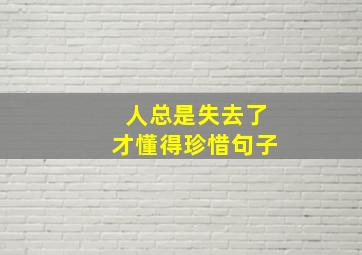 人总是失去了
才懂得珍惜句子